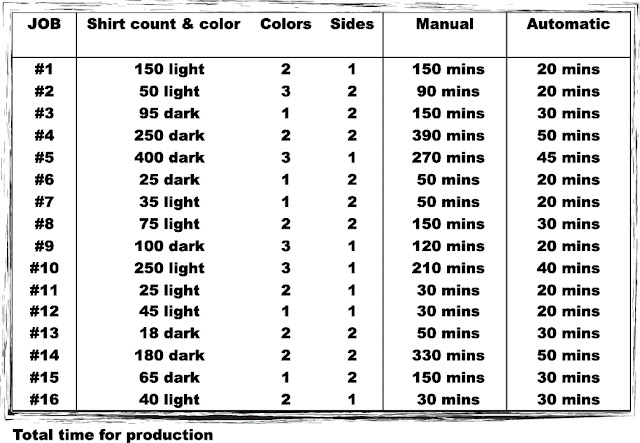 | JOB | Shirt count & color | Colors | Sides | Manual | Automatic |
|---|---|---|---|---|---|
| #1 | 150 light | 2 | 1 | 150 mins | 20 mins |
| #2 | 50 light | 3 | 2 | 90 mins | 20 mins |
| #3 | 95 dark | 1 | 2 | 150 mins | 30 mins |
| #4 | 250 dark | 2 | 2 | 390 mins | 50 mins |
| #5 | 400 dark | 3 | 1 | 270 mins | 45 mins |
| #6 | 25 dark | 1 | 2 | 50 mins | 20 mins |
| #7 | 35 light | 1 | 2 | 50 mins | 20 mins |
| #8 | 75 light | 2 | 2 | 150 mins | 30 mins |
| #9 | 100 dark | 3 | 1 | 120 mins | 20 mins |
| #10 | 250 light | 3 | 1 | 210 mins | 40 mins |
| #11 | 25 light | 2 | 1 | 30 mins | 20 mins |
| #12 | 45 light | 1 | 1 | 30 mins | 20 mins |
| #13 | 18 dark | 2 | 2 | 50 mins | 30 mins |
| #14 | 180 dark | 2 | 2 | 330 mins | 50 mins |
| #15 | 65 dark | 1 | 2 | 150 mins | 30 mins |
| #16 | 40 light | 2 | 1 | 30 mins | 30 mins |

Total time for production